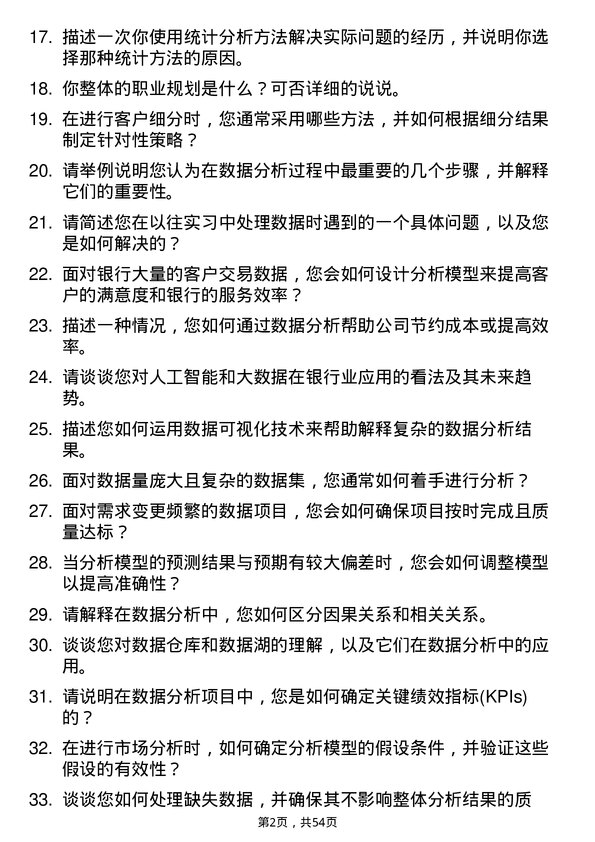 17. 描述一次你使用统计分析方法解决实际问题的经历，并说明你选择那种统计方法的原因。

18. 你整体的职业规划是什么？可否详细的说说。

19. 在进行客户细分时，您通常采用哪些方法，并如何根据细分结果制定针对性策略？

20. 请举例说明您认为在数据分析过程中最重要的几个步骤，并解释它们的重要性。

21. 请简述您在以往实习中处理数据时遇到的一个具体问题，以及您是如何解决的？

22. 面对银行大量的客户交易数据，您会如何设计分析模型来提高客户的满意度和银行的服务效率？

23. 描述一种情况，您如何通过数据分析帮助公司节约成本或提高效率。

24. 请谈谈您对人工智能和大数据在银行业应用的看法及其未来趋势。

25. 描述您如何运用数据可视化技术来帮助解释复杂的数据分析结果。

26. 面对数据量庞大且复杂的数据集，您通常如何着手进行分析？

27. 面对需求变更频繁的数据项目，您会如何确保项目按时完成且质量达标？

28. 当分析模型的预测结果与预期有较大偏差时，您会如何调整模型以提高准确性？

29. 请解释在数据分析中，您如何区分因果关系和相关关系。

30. 谈谈您对数据仓库和数据湖的理解，以及它们在数据分析中的应用。

31. 请说明在数据分析项目中，您是如何确定关键绩效指标(KPIs)的？

32. 在进行市场分析时，如何确定分析模型的假设条件，并验证这些假设的有效性？

33. 谈谈您如何处理缺失数据，并确保其不影响整体分析结果的质

第2页，共54页